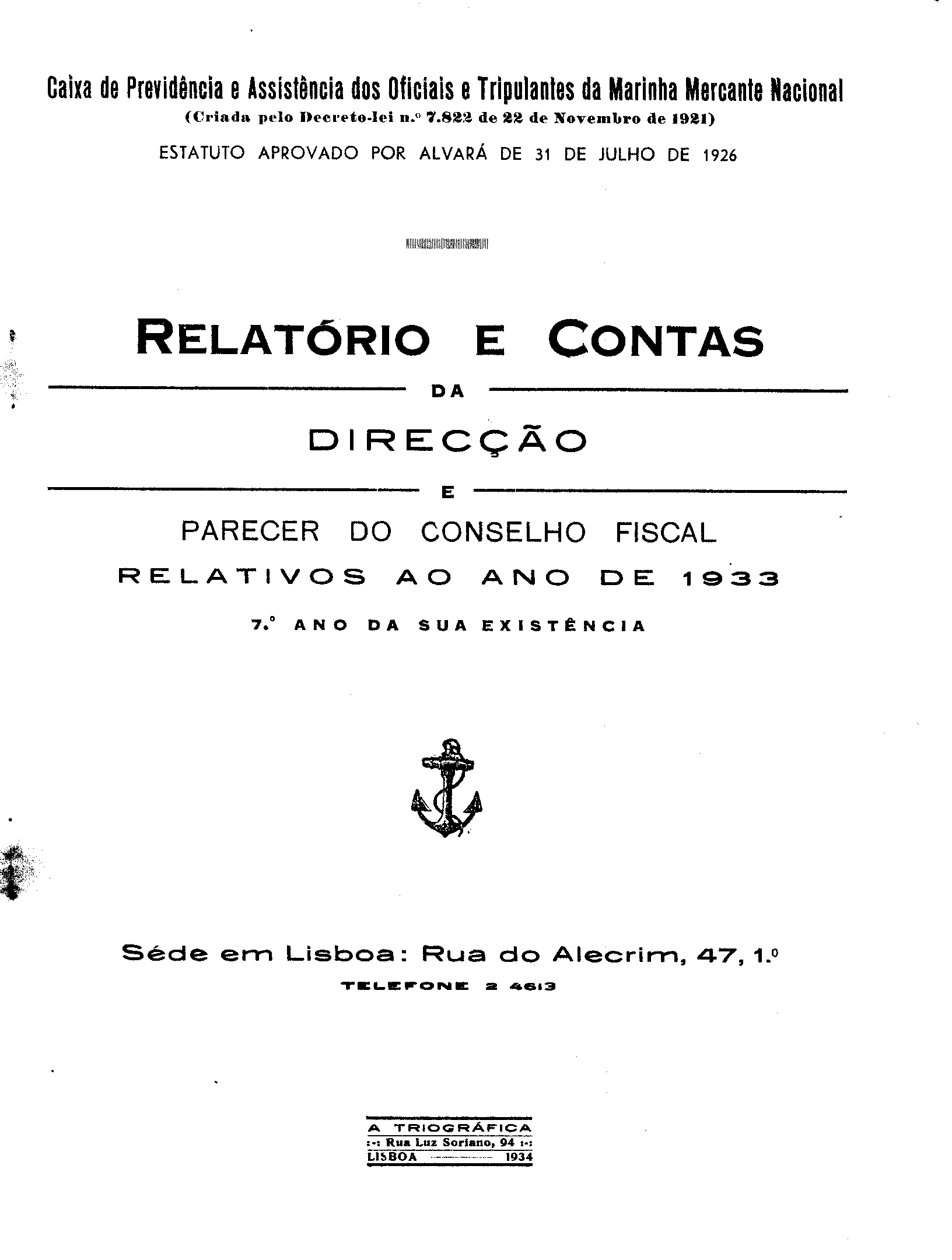 Caixa de Previdência e Assistência dos Oficiais e Tripulantes da Marinha Mercante Nacional
(Criada pelo Decreto-lei n.º 7.822 de 22 de Novembro de 1921)
ESTATUTO APROVADO POR ALVARÁ DE 31 DE JULHO DE 1926

RELATÓRIO E CONTAS
DA
DIRECÇÃO
E
PARECER DO CONSELHO FISCAL
RELATIVOS AO ANO DE 1933
7.º ANO DA SUA EXISTÊNCIA

Séde em Lisboa: Rua do Alecrim, 47, 1.º
TELEFONE 2 4613

A TRIOGRÁFICA
:-: Rua Luz Soriano, 94 :-:
LISBOA 1934